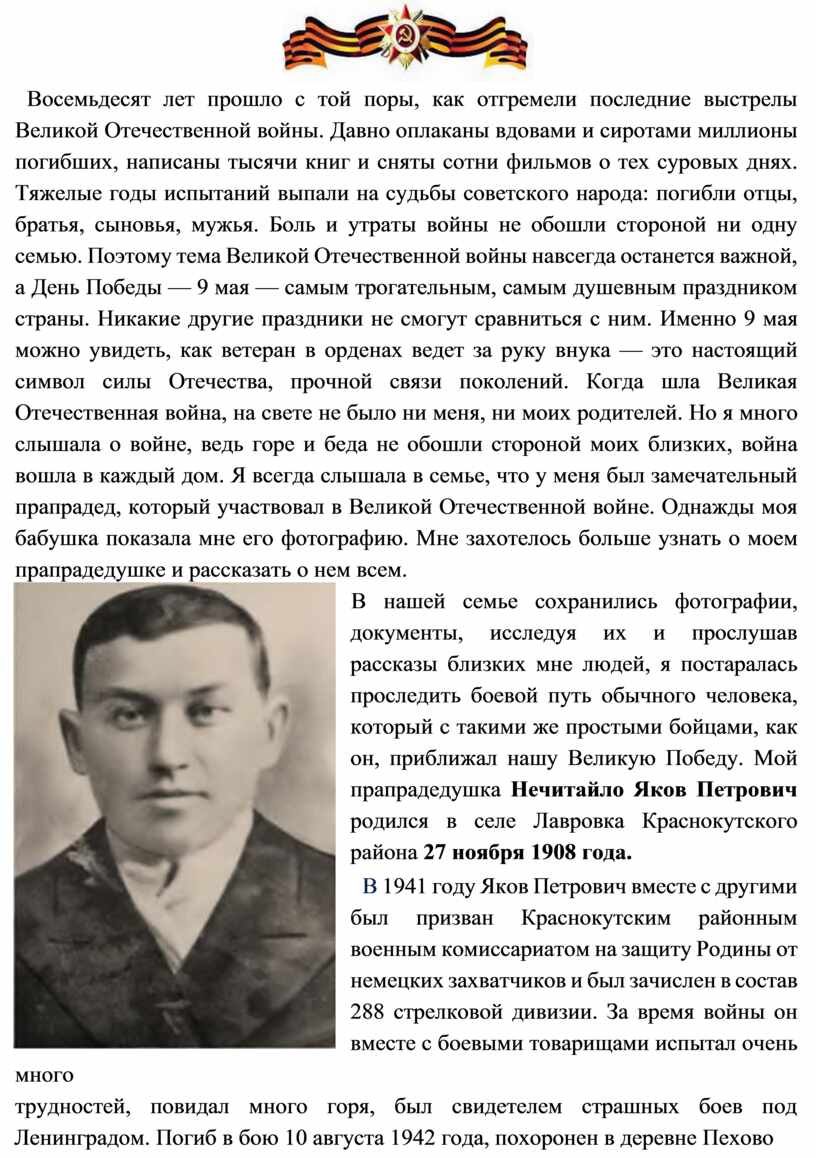 Восемьдесят лет прошло с той поры, как отгремели последние выстрелы Великой Отечественной войны. Давно оплаканы вдовами и сиротами миллионы погибших, написаны тысячи книг и сняты сотни фильмов о тех суровых днях. Тяжелые годы испытаний выпали на судьбы советского народа: погибли отцы, братья, сыновья, мужья. Боль и утраты войны не обошли стороной ни одну семью. Поэтому тема Великой Отечественной войны навсегда останется важной, а День Победы — 9 мая — самым трогательным, самым душевным праздником страны. Никакие другие праздники не смогут сравниться с ним. Именно 9 мая можно увидеть, как ветеран в орденах ведет за руку внука — это настоящий символ силы Отечества, прочной связи поколений. Когда шла Великая Отечественная война, на свете не было ни меня, ни моих родителей. Но я много слышала о войне, ведь горе и беда не обошли стороной моих близких, война вошла в каждый дом. Я всегда слышала в семье, что у меня был замечательный прапрадед, который участвовал в Великой Отечественной войне. Однажды моя бабушка показала мне его фотографию. Мне захотелось больше узнать о моем прапрадедушке и рассказать о нем всем.

В нашей семье сохранились фотографии, документы, исследуя их и прослушав рассказы близких мне людей, я постаралась проследить боевой путь обычного человека, который с такими же простыми бойцами, как он, приближал нашу Великую Победу. Мой прапрадедушка Нечитайло Яков Петрович родился в селе Лавровка Краснокутского района 27 ноября 1908 года.

В 1941 году Яков Петрович вместе с другими был призван Краснокутским районным военным комиссариатом на защиту Родины от немецких захватчиков и был зачислен в состав 288 стрелковой дивизии. За время войны он вместе с боевыми товарищами испытал очень много

трудностей, повидал много горя, был свидетелем страшных боев под Ленинградом. Погиб в бою 10 августа 1942 года, похоронен в деревне Пехово